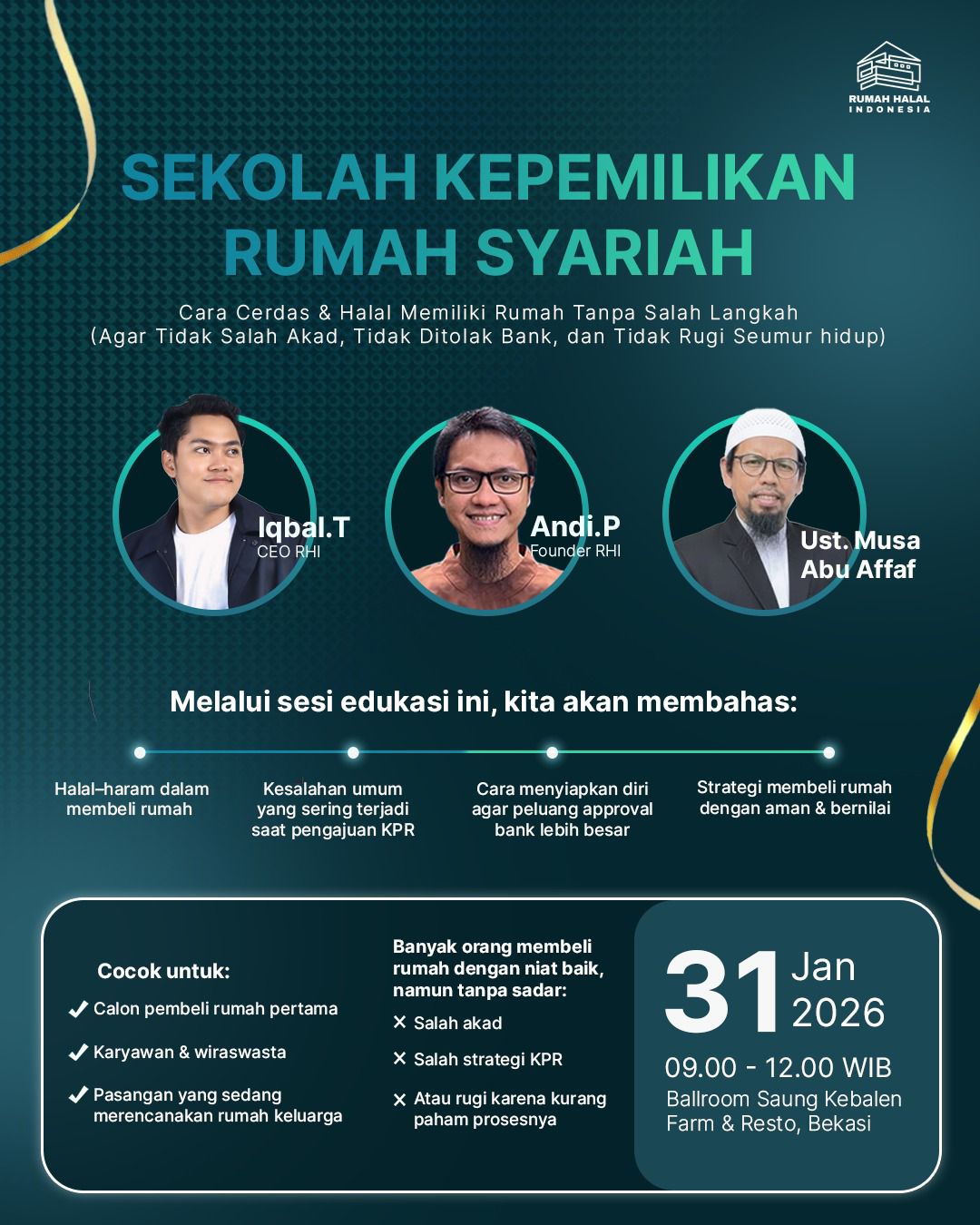 RUMAH HALAL INDONESIA

SEKOLAH KEPEMILIKAN RUMAH SYARIAH

Cara Cerdas & Halal Memiliki Rumah Tanpa Salah Langkah
(Agar Tidak Salah Akad, Tidak Ditolak Bank, dan Tidak Rugi Seumur hidup)

Iqbal.T
CEO RHI

Andi.P
Founder RHI

Ust. Musa Abu Affaf

Melalui sesi edukasi ini, kita akan membahas:

Halal–haram dalam membeli rumah

Kesalahan umum yang sering terjadi saat pengajuan KPR

Cara menyiapkan diri agar peluang approval bank lebih besar

Strategi membeli rumah dengan aman & bernilai

Cocok untuk:
✓ Calon pembeli rumah pertama
✓ Karyawan & wiraswasta
✓ Pasangan yang sedang merencanakan rumah keluarga

Banyak orang membeli rumah dengan niat baik, namun tanpa sadar:
✕ Salah akad
✕ Salah strategi KPR
✕ Atau rugi karena kurang paham prosesnya

31 Jan 2026
09.00 - 12.00 WIB
Ballroom Saung Kebalen Farm & Resto, Bekasi